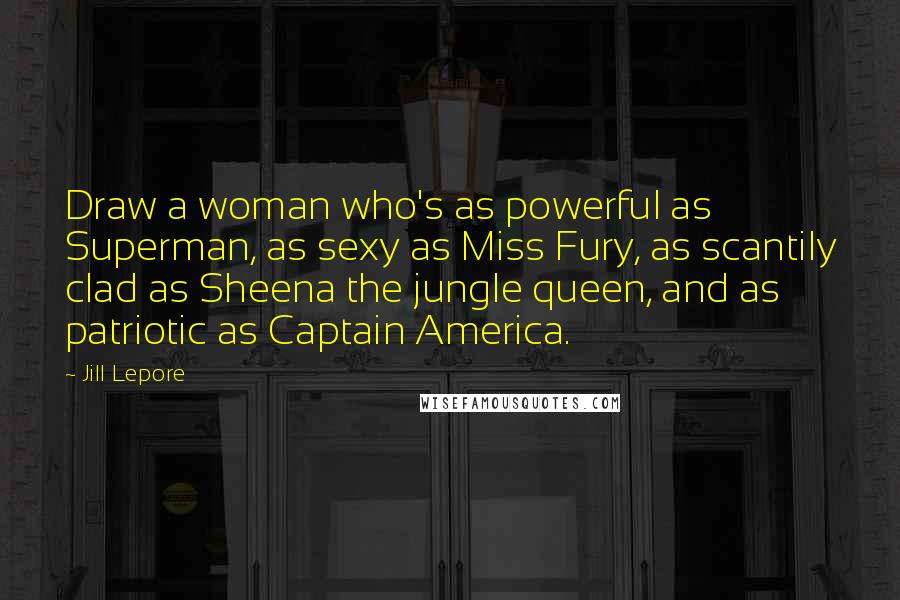 Draw a woman who's as powerful as Superman, as sexy as Miss Fury, as scantily clad as Sheena the jungle queen, and as patriotic as Captain America.

~ Jill Lepore

WISEFAMOUSQUOTES.COM